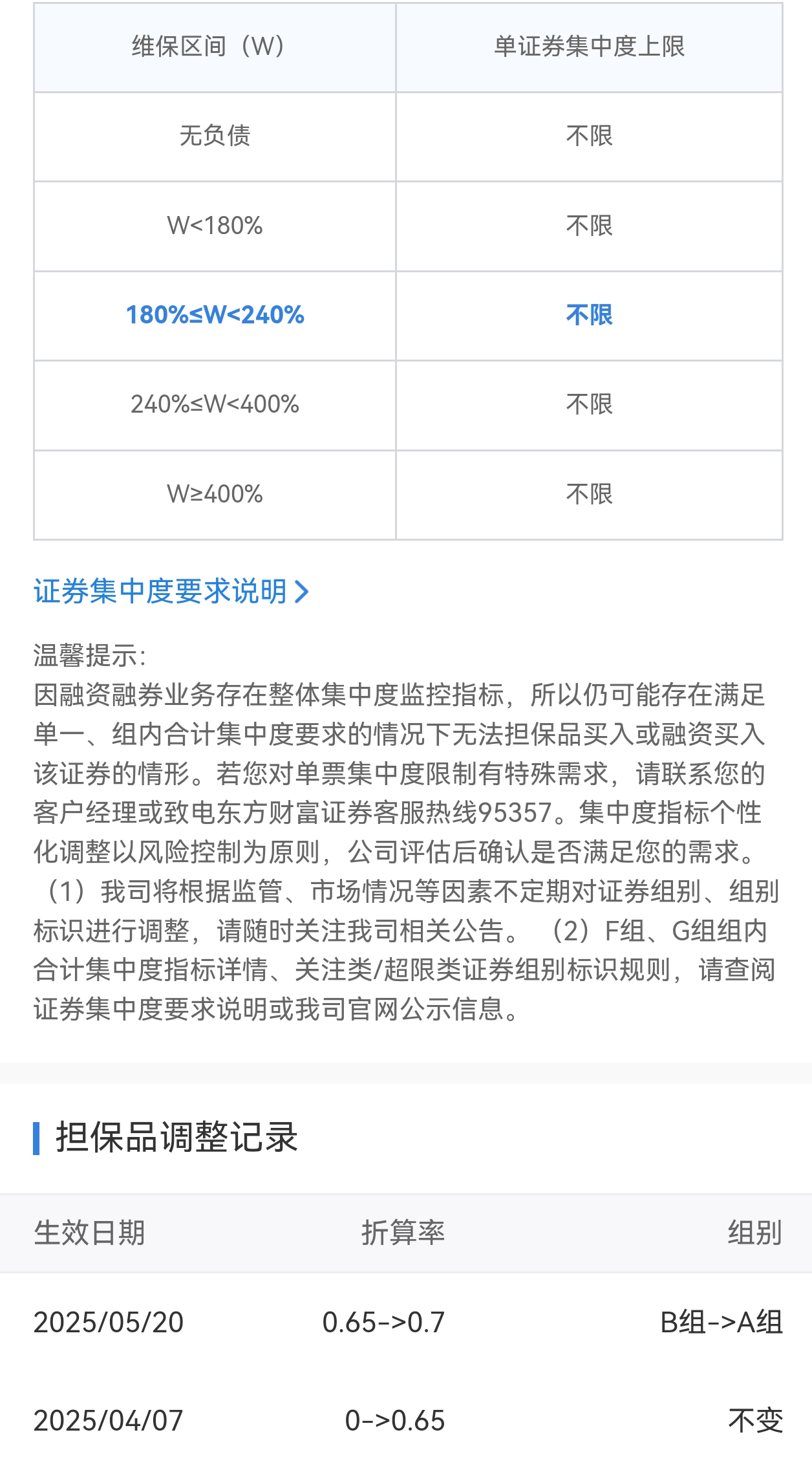 | 维保区间（W） | 单证券集中度上限 |
|---|---|
| 无负债 | 不限 |
| W<180% | 不限 |
| 180%≤W<240% | 不限 |
| 240%≤W<400% | 不限 |
| W≥400% | 不限 |

证券集中度要求说明 >

温馨提示:
因融资融券业务存在整体集中度监控指标，所以仍可能存在满足单一、组内合计集中度要求的情况下无法担保品买入或融资买入该证券的情形。若您对单票集中度限制有特殊需求，请联系您的客户经理或致电东方财富证券客服热线95357。集中度指标个性化调整以风险控制为原则，公司评估后确认是否满足您的需求。（1）我司将根据监管、市场情况等因素不定期对证券组别、组别标识进行调整，请随时关注我司相关公告。（2）F组、G组组内合计集中度指标详情、关注类/超限类证券组别标识规则，请查阅证券集中度要求说明或我司官网公示信息。

担保品调整记录

| 生效日期 | 折算率 | 组别 |
|---|---|---|
| 2025/05/20 | 0.65->0.7 | B组->A组 |
| 2025/04/07 | 0->0.65 | 不变 |